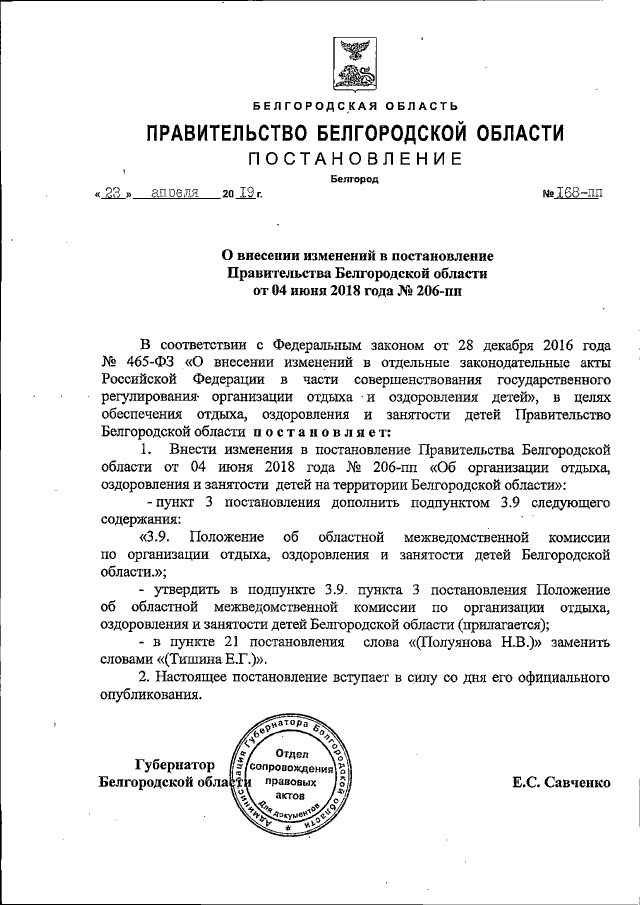 БЕЛГОРОДСКАЯ ОБЛАСТЬ

ПРАВИТЕЛЬСТВО БЕЛГОРОДСКОЙ ОБЛАСТИ

ПОСТАНОВЛЕНИЕ

Белгород

« 23 » апреля 20 19 г. № 168-пп

О внесении изменений в постановление Правительства Белгородской области от 04 июня 2018 года № 206-пп

В соответствии с Федеральным законом от 28 декабря 2016 года № 465-ФЗ «О внесении изменений в отдельные законодательные акты Российской Федерации в части совершенствования государственного регулирования организации отдыха и оздоровления детей», в целях обеспечения отдыха, оздоровления и занятости детей Правительство Белгородской области постановляет:

1. Внести изменения в постановление Правительства Белгородской области от 04 июня 2018 года № 206-пп «Об организации отдыха, оздоровления и занятости детей на территории Белгородской области»:

- пункт 3 постановления дополнить подпунктом 3.9 следующего содержания:

«3.9. Положение об областной межведомственной комиссии по организации отдыха, оздоровления и занятости детей Белгородской области.»;

- утвердить в подпункте 3.9. пункта 3 постановления Положение об областной межведомственной комиссии по организации отдыха, оздоровления и занятости детей Белгородской области (прилагается);

- в пункте 21 постановления слова «(Полуянова Н.В.)» заменить словами «(Тишина Е.Г.)».

2. Настоящее постановление вступает в силу со дня его официального опубликования.

Губернатор Белгородской области

Администрация Губернатора Белгородской области
Отдел сопровождения правовых актов
Для документов

Е.С. Савченко